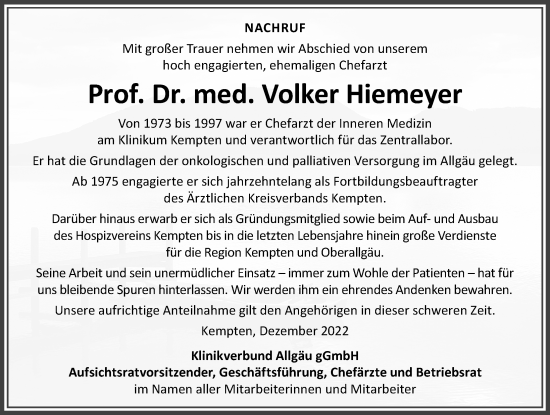 NACHRUF

Mit großer Trauer nehmen wir Abschied von unserem hoch engagierten, ehemaligen Chefarzt

Prof. Dr. med. Volker Hiemeyer

Von 1973 bis 1997 war er Chefarzt der Inneren Medizin am Klinikum Kempten und verantwortlich für das Zentrallabor.

Er hat die Grundlagen der onkologischen und palliativen Versorgung im Allgäu gelegt.

Ab 1975 engagierte er sich jahrzehntelang als Fortbildungsbeauftragter des Ärztlichen Kreisverbands Kempten.

Darüber hinaus erwarb er sich als Gründungsmitglied sowie beim Auf- und Ausbau des Hospizvereins Kempten bis in die letzten Lebensjahre hinein große Verdienste für die Region Kempten und Oberallgäu.

Seine Arbeit und sein unermüdlicher Einsatz – immer zum Wohle der Patienten – hat für uns bleibende Spuren hinterlassen. Wir werden ihm ein ehrendes Andenken bewahren.

Unsere aufrichtige Anteilnahme gilt den Angehörigen in dieser schweren Zeit.

Kempten, Dezember 2022

Klinikverbund Allgäu gGmbH
Aufsichtsratvorsitzender, Geschäftsführung, Chefärzte und Betriebsrat
im Namen aller Mitarbeiterinnen und Mitarbeiter